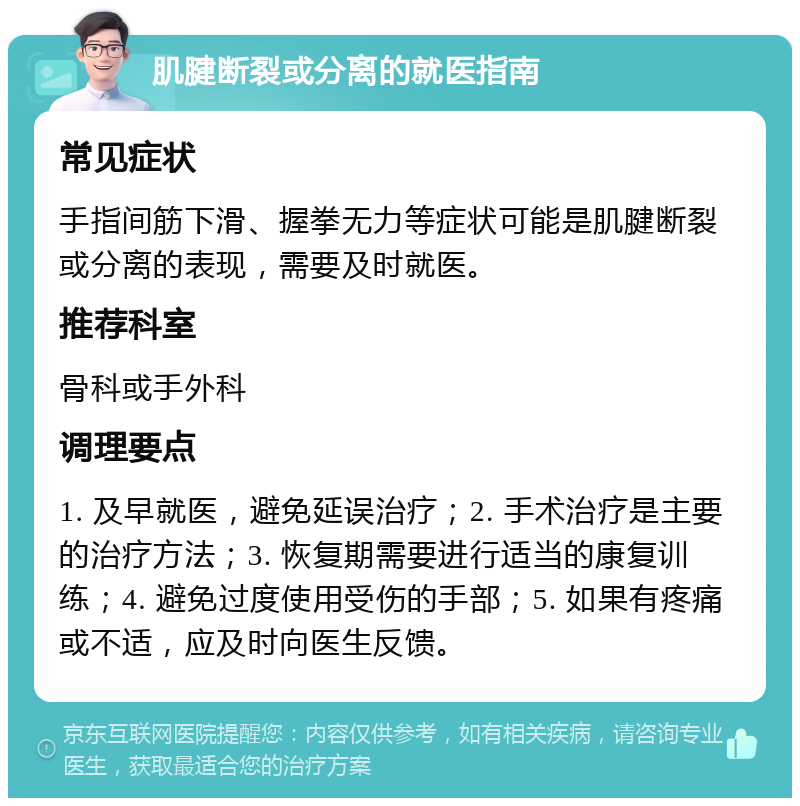 肌腱断裂或分离的就医指南

常见症状

手指间筋下滑、握拳无力等症状可能是肌腱断裂或分离的表现，需要及时就医。

推荐科室

骨科或手外科

调理要点

1. 及早就医，避免延误治疗；2. 手术治疗是主要的治疗方法；3. 恢复期需要进行适当的康复训练；4. 避免过度使用受伤的手部；5. 如果有疼痛或不适，应及时向医生反馈。

京东互联网医院提醒您：内容仅供参考，如有相关疾病，请咨询专业医生，获取最适合您的治疗方案